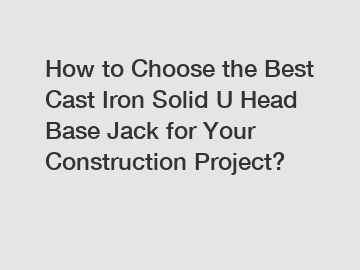 How to Choose the Best Cast Iron Solid U Head Base Jack for Your Construction Project?